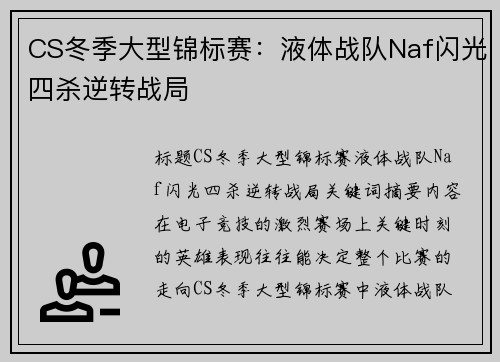 CS冬季大型锦标赛：液体战队Naf闪光四杀逆转战局

标题CS冬季大型锦标赛液体战队Naf闪光四杀逆转战局关键词摘要内容在电子竞技的激烈赛场上关键时刻的英雄表现往往能决定整个比赛的走向CS冬季大型锦标赛中液体战队